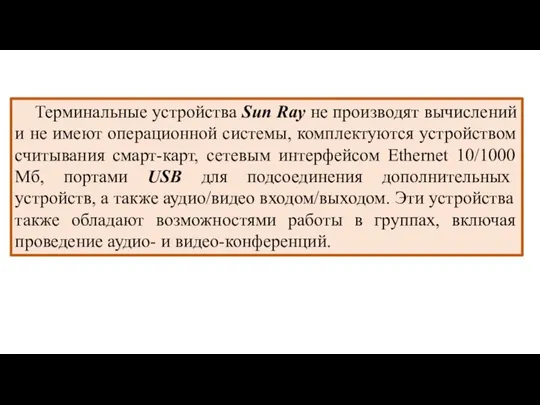 Терминальные устройства Sun Ray не производят вычислений и не имеют операционной системы, комплектуются устройством считывания смарт-карт, сетевым интерфейсом Ethernet 10/1000 Мб, портами USB для подсоединения дополнительных устройств, а также аудио/видео входом/выходом. Эти устройства также обладают возможностями работы в группах, включая проведение аудио- и видео-конференций.